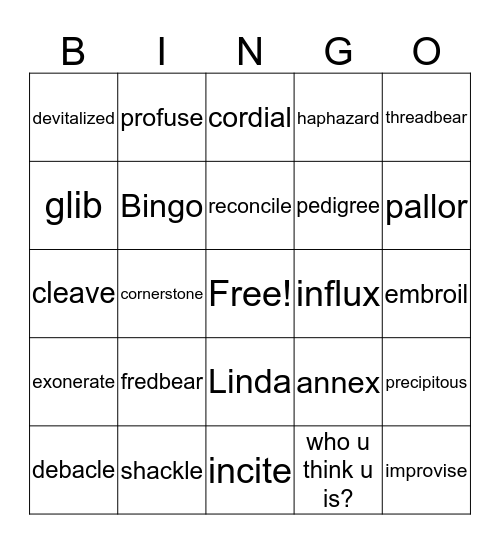 | B | I | N | G | O |
|---|---|---|---|---|
| devitalized | profuse | cordial | haphazard | threadbear |
| glib | Bingo | reconcile | pedigree | pallor |
| cleave | cornerstone | Free! | influx | embroil |
| exonerate | fredbear | Linda | annex | precipitous |
| debacle | shackle | incite | who u think u is? | improvise |